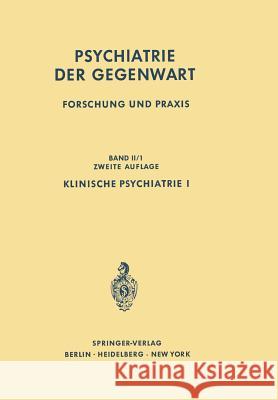 PSYCHIATRIE
DER GEGENWART

FORSCHUNG UND PRAXIS

BAND II/1
ZWEITE AUFLAGE

KLINISCHE PSYCHIATRIE I

SPRINGER-VERLAG
BERLIN · HEIDELBERG · NEW YORK

Kraina Książek